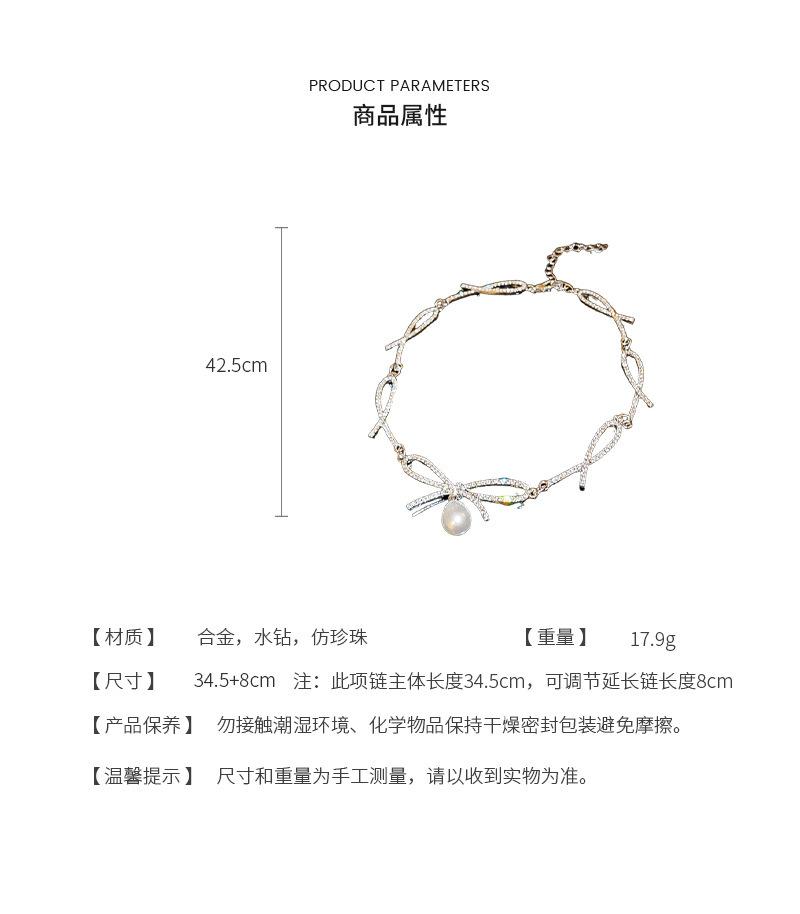 PRODUCT PARAMETERS
商品属性

42.5cm

【材质】 合金，水钻，仿珍珠

【重量】 17.9g

【尺寸】 34.5+8cm 注：此项链主体长度34.5cm，可调节延长链长度8cm

【产品保养】 勿接触潮湿环境、化学物品保持干燥密封包装避免摩擦。

【温馨提示】 尺寸和重量为手工测量，请以收到实物为准。